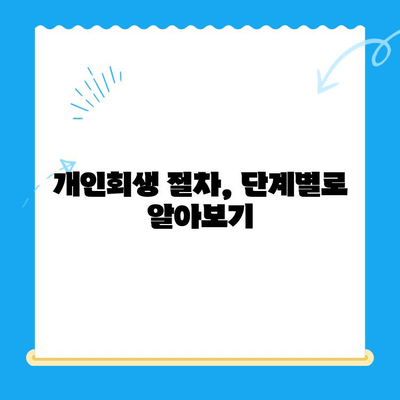 개인회생 절차, 단계별로 알아보기